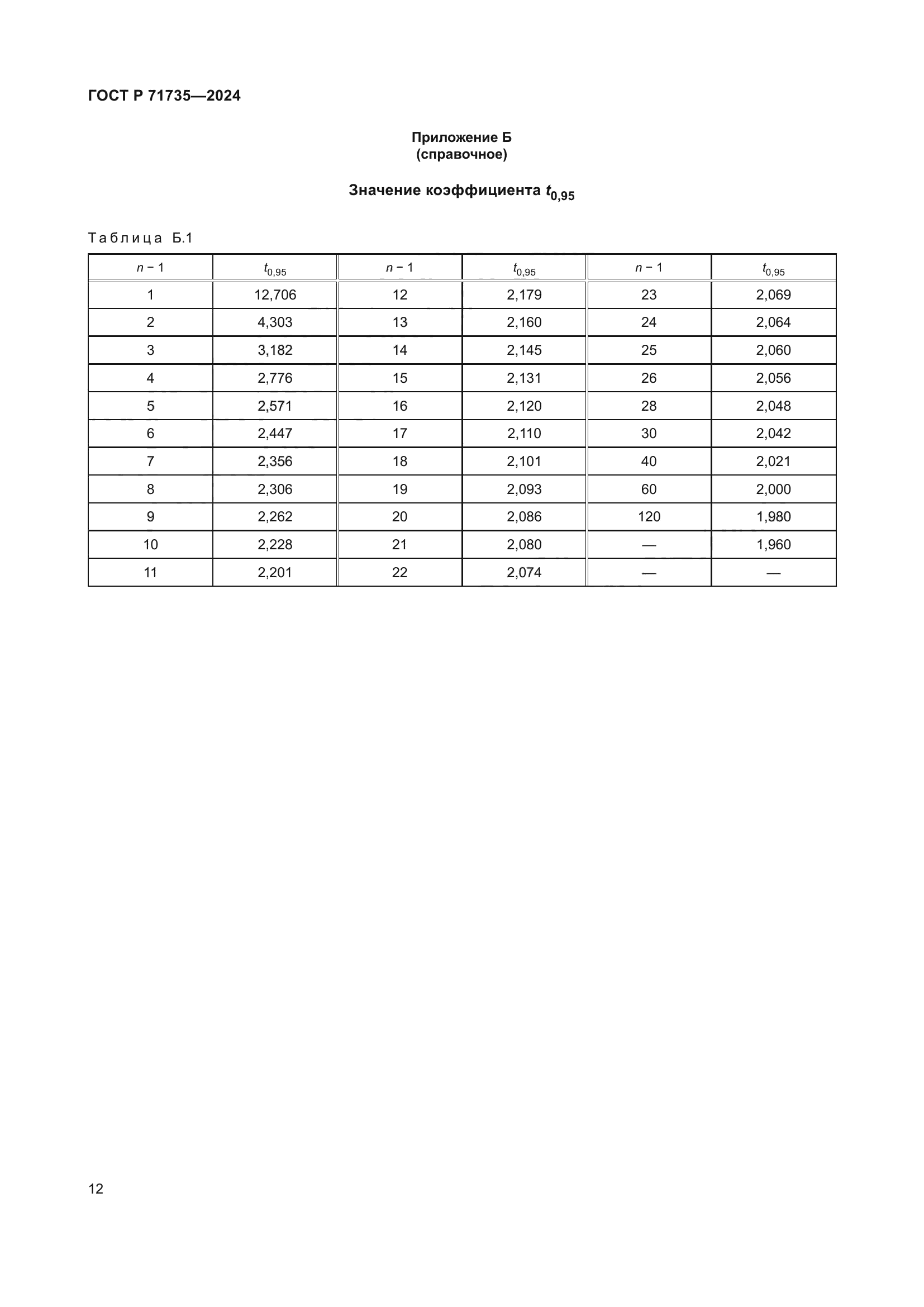 ГОСТ Р 71735—2024

Приложение Б
(справочное)

Значение коэффициента $t_{0,95}$

Таблица Б.1

| $n - 1$ | $t_{0,95}$ | $n - 1$ | $t_{0,95}$ | $n - 1$ | $t_{0,95}$ |
|---|---|---|---|---|---|
| 1 | 12,706 | 12 | 2,179 | 23 | 2,069 |
| 2 | 4,303 | 13 | 2,160 | 24 | 2,064 |
| 3 | 3,182 | 14 | 2,145 | 25 | 2,060 |
| 4 | 2,776 | 15 | 2,131 | 26 | 2,056 |
| 5 | 2,571 | 16 | 2,120 | 28 | 2,048 |
| 6 | 2,447 | 17 | 2,110 | 30 | 2,042 |
| 7 | 2,356 | 18 | 2,101 | 40 | 2,021 |
| 8 | 2,306 | 19 | 2,093 | 60 | 2,000 |
| 9 | 2,262 | 20 | 2,086 | 120 | 1,980 |
| 10 | 2,228 | 21 | 2,080 | — | 1,960 |
| 11 | 2,201 | 22 | 2,074 | — | — |

12